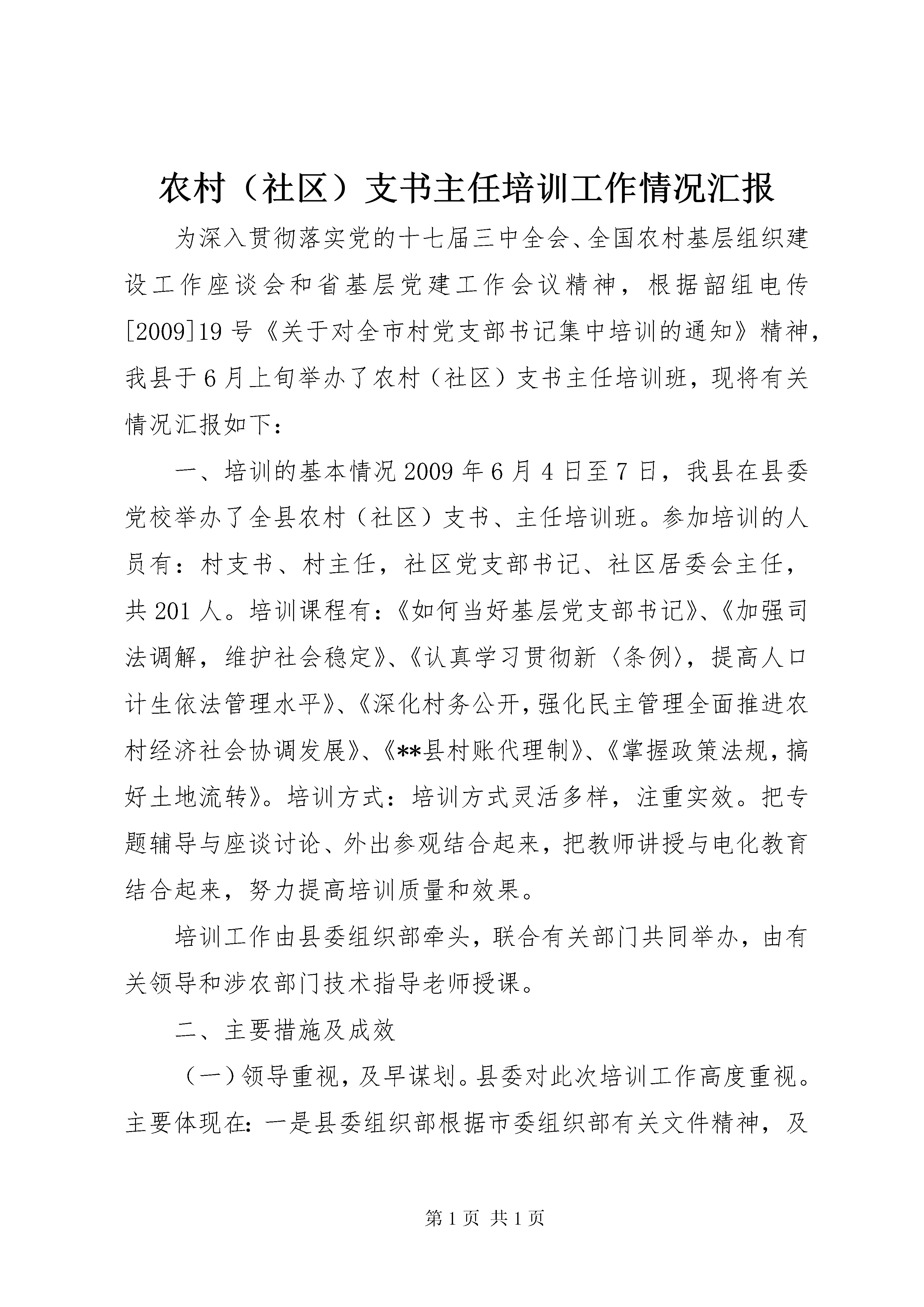 农村（社区）支书主任培训工作情况汇报

为深入贯彻落实党的十七届三中全会、全国农村基层组织建设工作座谈会和省基层党建工作会议精神，根据韶组电传[2009]19号《关于对全市村党支部书记集中培训的通知》精神，我县于6月上旬举办了农村（社区）支书主任培训班，现将有关情况汇报如下：

一、培训的基本情况2009年6月4日至7日，我县在县委党校举办了全县农村（社区）支书、主任培训班。参加培训的人员有：村支书、村主任，社区党支部书记、社区居委会主任，共201人。培训课程有：《如何当好基层党支部书记》、《加强司法调解，维护社会稳定》、《认真学习贯彻新〈条例〉，提高人口计生依法管理水平》、《深化村务公开，强化民主管理全面推进农村经济社会协调发展》、《**县村账代理制》、《掌握政策法规，搞好土地流转》。培训方式：培训方式灵活多样，注重实效。把专题辅导与座谈讨论、外出参观结合起来，把教师讲授与电化教育结合起来，努力提高培训质量和效果。

培训工作由县委组织部牵头，联合有关部门共同举办，由有关领导和涉农部门技术指导老师授课。

二、主要措施及成效

（一）领导重视，及早谋划。县委对此次培训工作高度重视。主要体现在：一是县委组织部根据市委组织部有关文件精神，及

第1页 共1页